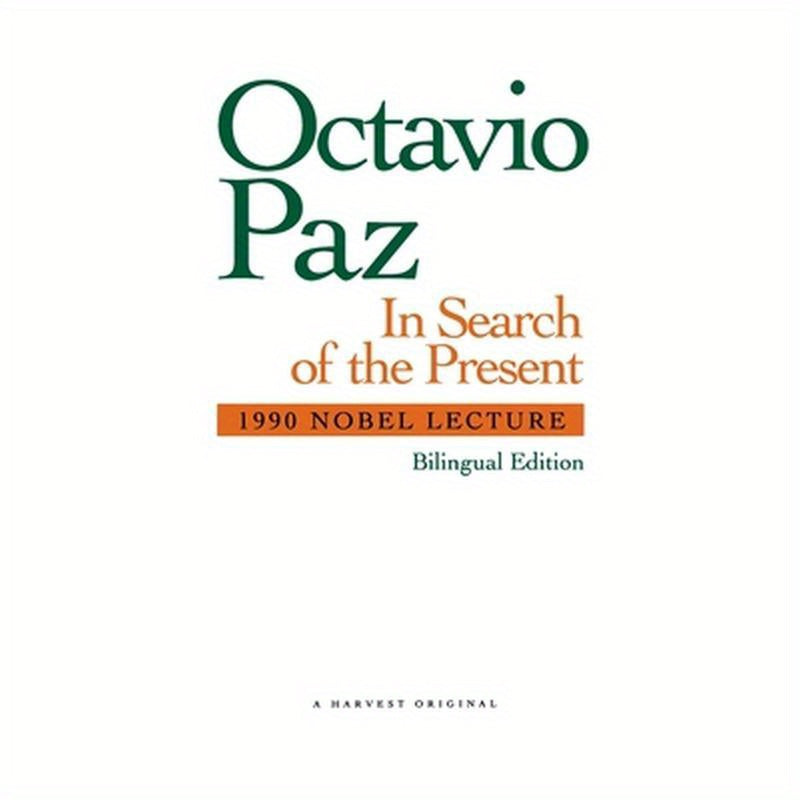 Octavio
Paz
In Search
of the Present
1990 NOBEL LECTURE
Bilingual Edition

A HARVEST ORIGINAL